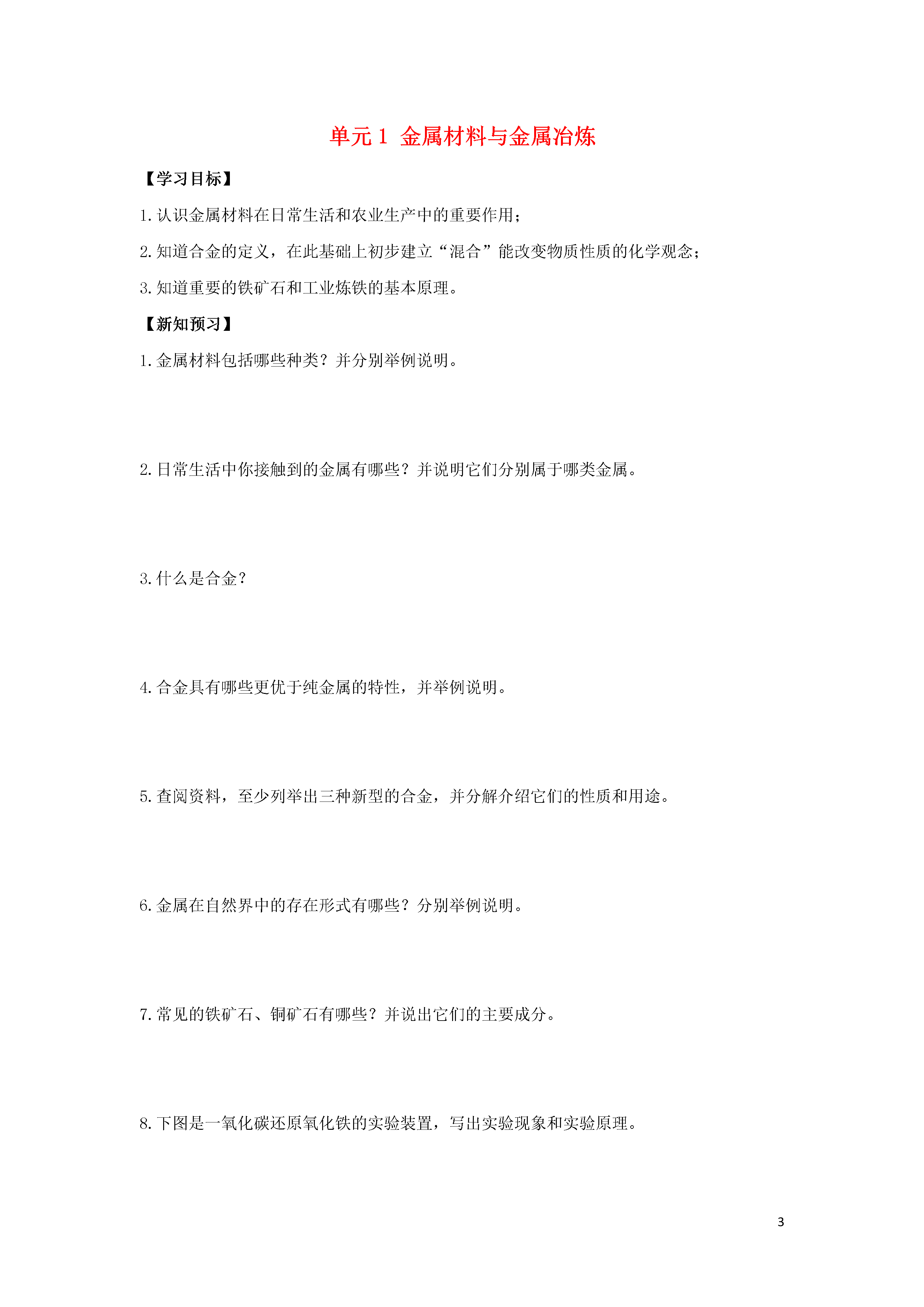 单元 1  金属材料与金属冶炼

【学习目标】

1. 认识金属材料在日常生活和农业生产中的重要作用；

2. 知道合金的定义，在此基础上初步建立“混合”能改变物质性质的化学观念；

3. 知道重要的铁矿石和工业炼铁的基本原理。

【新知预习】

1. 金属材料包括哪些种类？并分别举例说明。

2. 日常生活中你接触到的金属有哪些？并说明它们分别属于哪类金属。

3. 什么是合金？

4. 合金具有哪些更优于纯金属的特性，并举例说明。

5. 查阅资料，至少列举出三种新型的合金，并分解介绍它们的性质和用途。

6. 金属在自然界中的存在形式有哪些？分别举例说明。

7. 常见的铁矿石、铜矿石有哪些？并说出它们的主要成分。

8. 下图是一氧化碳还原氧化铁的实验装置，写出实验现象和实验原理。

3